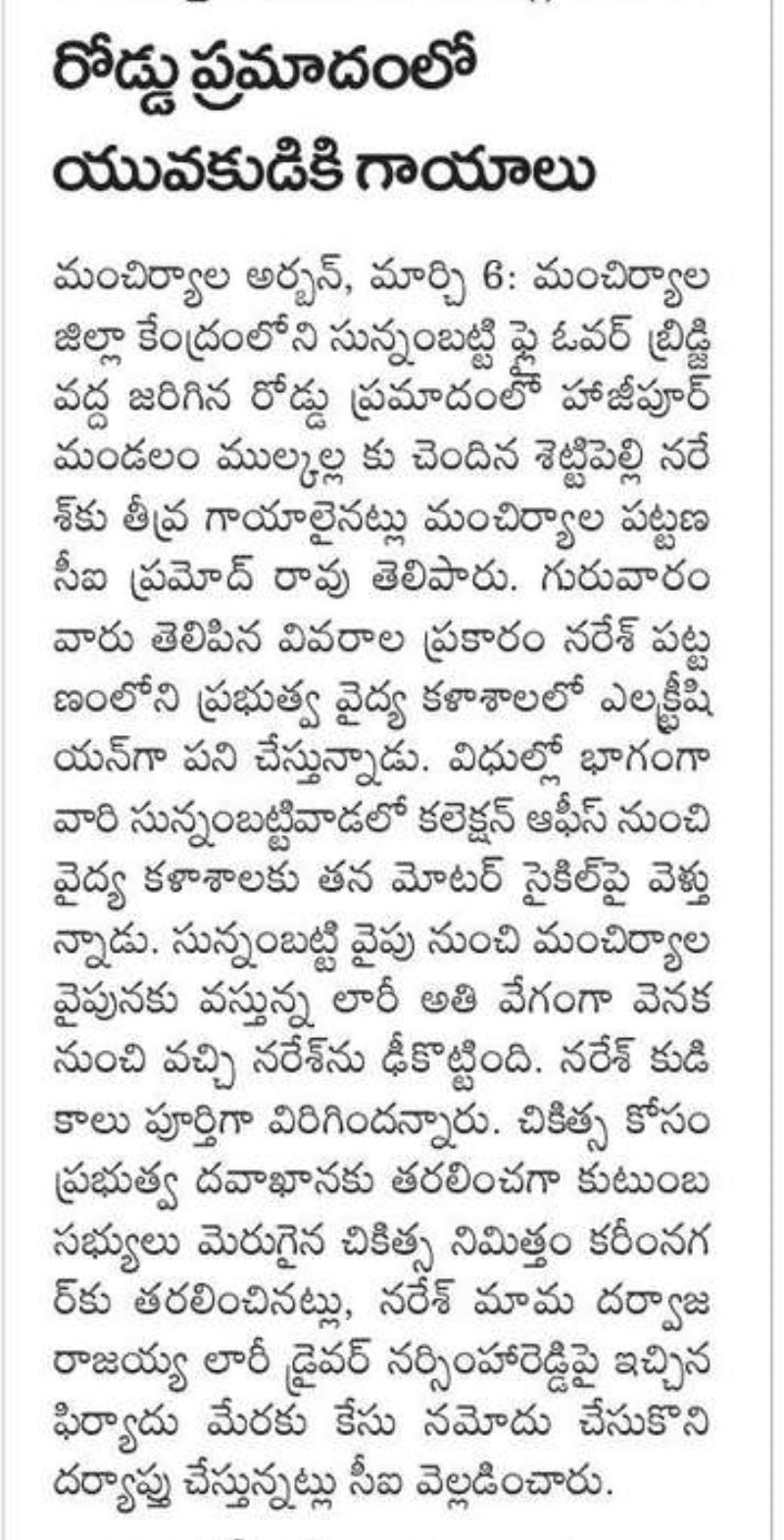 రోడ్డు ప్రమాదంలో యువకుడికి గాయాలు

మంచిర్యాల అర్బన్, మార్చి 6: మంచిర్యాల జిల్లా కేంద్రంలోని సున్నంబట్టి ఫ్లై ఓవర్ బ్రిడ్జి వద్ద జరిగిన రోడ్డు ప్రమాదంలో హాజీపూర్ మండలం ముల్కల్ల కు చెందిన శెట్టిపెల్లి నరేశ్‌కు తీవ్ర గాయాలైనట్లు మంచిర్యాల పట్టణ సీఐ ప్రమోద్ రావు తెలిపారు. గురువారం వారు తెలిపిన వివరాల ప్రకారం నరేశ్ పట్టణంలోని ప్రభుత్వ వైద్య కళాశాలలో ఎలక్ట్రీషియన్‌గా పని చేస్తున్నాడు. విధుల్లో భాగంగా వారి సున్నంబట్టివాడలో కలెక్షన్ ఆఫీస్ నుంచి వైద్య కళాశాలకు తన మోటర్ సైకిల్‌పై వెళ్తున్నాడు. సున్నంబట్టి వైపు నుంచి మంచిర్యాల వైపునకు వస్తున్న లారీ అతి వేగంగా వెనక నుంచి వచ్చి నరేశ్‌ను ఢీకొట్టింది. నరేశ్ కుడి కాలు పూర్తిగా విరిగిందన్నారు. చికిత్స కోసం ప్రభుత్వ దవాఖానకు తరలించగా కుటుంబ సభ్యులు మెరుగైన చికిత్స నిమిత్తం కరీంనగర్‌కు తరలించినట్లు, నరేశ్ మామ దర్వాజ రాజయ్య లారీ డ్రైవర్ నర్సింహారెడ్డిపై ఇచ్చిన ఫిర్యాదు మేరకు కేసు నమోదు చేసుకొని దర్యాప్తు చేస్తున్నట్లు సీఐ వెల్లడించారు.